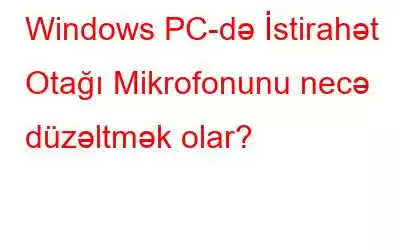 Windows PC-də İstirahət Otağı Mikrofonunu necə düzəltmək olar?